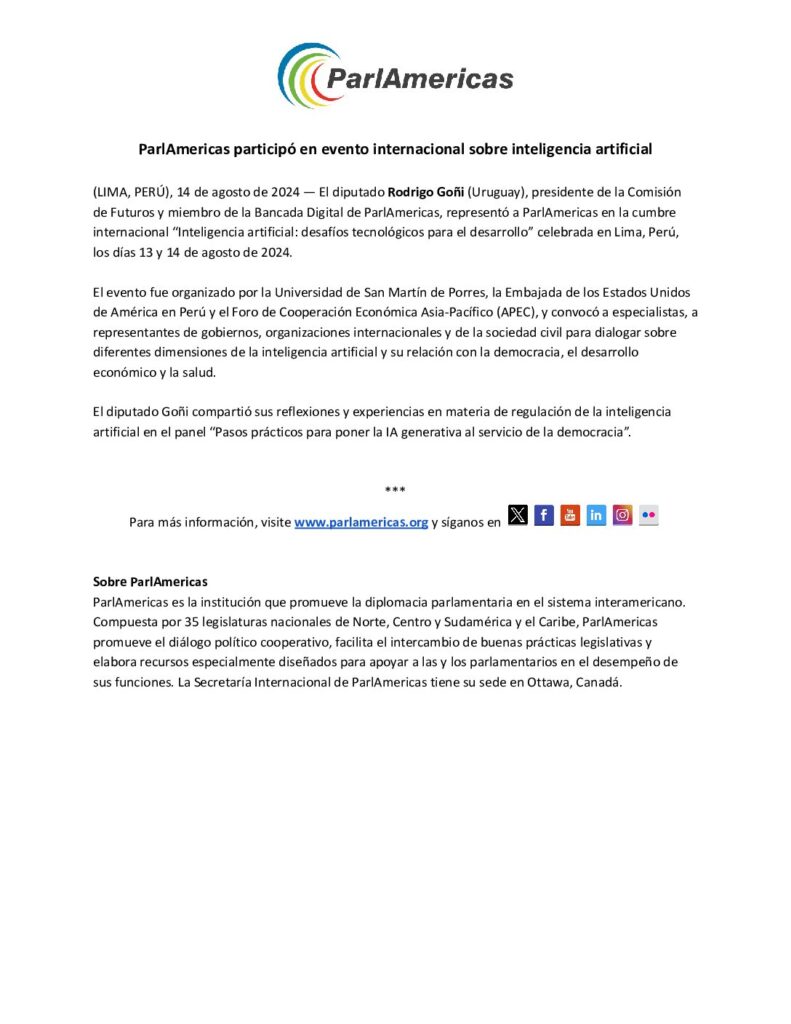 ParlAmericas

ParlAmericas participó en evento internacional sobre inteligencia artificial

(LIMA, PERÚ), 14 de agosto de 2024 — El diputado Rodrigo Goñi (Uruguay), presidente de la Comisión de Futuros y miembro de la Bancada Digital de ParlAmericas, representó a ParlAmericas en la cumbre internacional "Inteligencia artificial: desafíos tecnológicos para el desarrollo" celebrada en Lima, Perú, los días 13 y 14 de agosto de 2024.

El evento fue organizado por la Universidad de San Martín de Porres, la Embajada de los Estados Unidos de América en Perú y el Foro de Cooperación Económica Asia-Pacífico (APEC), y convocó a especialistas, a representantes de gobiernos, organizaciones internacionales y de la sociedad civil para dialogar sobre diferentes dimensiones de la inteligencia artificial y su relación con la democracia, el desarrollo económico y la salud.

El diputado Goñi compartió sus reflexiones y experiencias en materia de regulación de la inteligencia artificial en el panel "Pasos prácticos para poner la IA generativa al servicio de la democracia".

***

Para más información, visite www.parlamericas.org y síganos en

Sobre ParlAmericas
ParlAmericas es la institución que promueve la diplomacia parlamentaria en el sistema interamericano. Compuesta por 35 legislaturas nacionales de Norte, Centro y Sudamérica y el Caribe, ParlAmericas promueve el diálogo político cooperativo, facilita el intercambio de buenas prácticas legislativas y elabora recursos especialmente diseñados para apoyar a las y los parlamentarios en el desempeño de sus funciones. La Secretaría Internacional de ParlAmericas tiene su sede en Ottawa, Canadá.